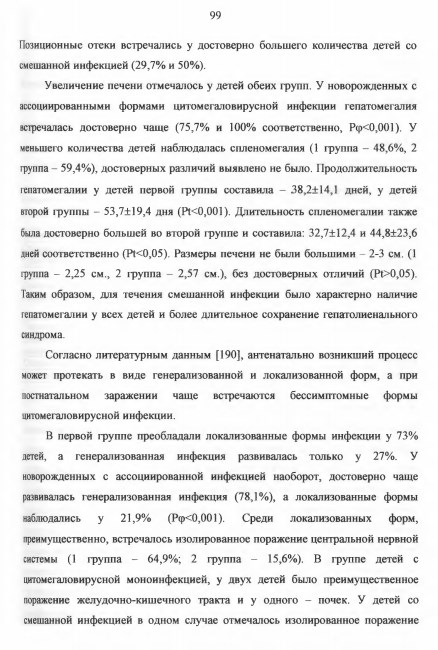 99

Позиционные отеки встречались у достоверно большего количества детей со смешанной инфекцией (29,7% и 50%).

Увеличение печени отмечалось у детей обеих групп. У новорожденных с ассоциированными формами цитомегаловирусной инфекции гепатомегалия встречалась достоверно чаще (75,7% и 100% соответственно, Pφ<0,001). У меньшего количества детей наблюдалась спленомегалия (1 группа – 48,6%, 2 группа – 59,4%), достоверных различий выявлено не было. Продолжительность гепатомегалии у детей первой группы составила – 38,2±14,1 дней, у детей второй группы – 53,7±19,4 дня (Pt<0,001). Длительность спленомегалии также была достоверно большей во второй группе и составила: 32,7±12,4 и 44,8±23,6 дней соответственно (Pt<0,05). Размеры печени не были большими – 2-3 см. (1 группа – 2,25 см., 2 группа – 2,57 см.), без достоверных отличий (Pt>0,05). Таким образом, для течения смешанной инфекции было характерно наличие гепатомегалии у всех детей и более длительное сохранение гепатолиенального синдрома.

Согласно литературным данным [190], антенатально возникший процесс может протекать в виде генерализованной и локализованной форм, а при постнатальном заражении чаще встречаются бессимптомные формы цитомегаловирусной инфекции.

В первой группе преобладали локализованные формы инфекции у 73% детей, а генерализованная инфекция развивалась только у 27%. У новорожденных с ассоциированной инфекцией наоборот, достоверно чаще развивалась генерализованная инфекция (78,1%), а локализованные формы наблюдались у 21,9% (Pφ<0,001). Среди локализованных форм, преимущественно, встречалось изолированное поражение центральной нервной системы (1 группа – 64,9%; 2 группа – 15,6%). В группе детей с цитомегаловирусной моноинфекцией, у двух детей было преимущественное поражение желудочно-кишечного тракта и у одного – почек. У детей со смешанной инфекцией в одном случае отмечалось изолированное поражение